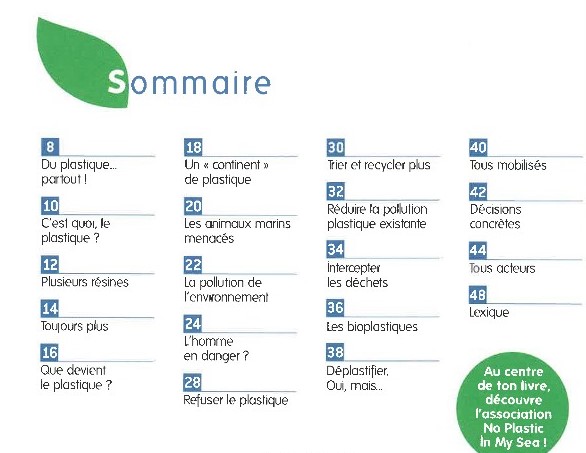 Sommaire

8
Du plastique... partout !

10
C'est quoi, le plastique ?

12
Plusieurs résines

14
Toujours plus

16
Que devient le plastique ?

18
Un « continent » de plastique

20
Les animaux marins menacés

22
La pollution de l'environnement

24
L'homme en danger ?

28
Refuser le plastique

30
Trier et recycler plus

32
Réduire la pollution plastique existante

34
Intercepter les déchets

36
Les bioplastiques

38
Déplastifier. Oui, mais...

40
Tous mobilisés

42
Décisions concrètes

44
Tous acteurs

48
Lexique

Au centre de ton livre, découvre l'association No Plastic In My Sea !